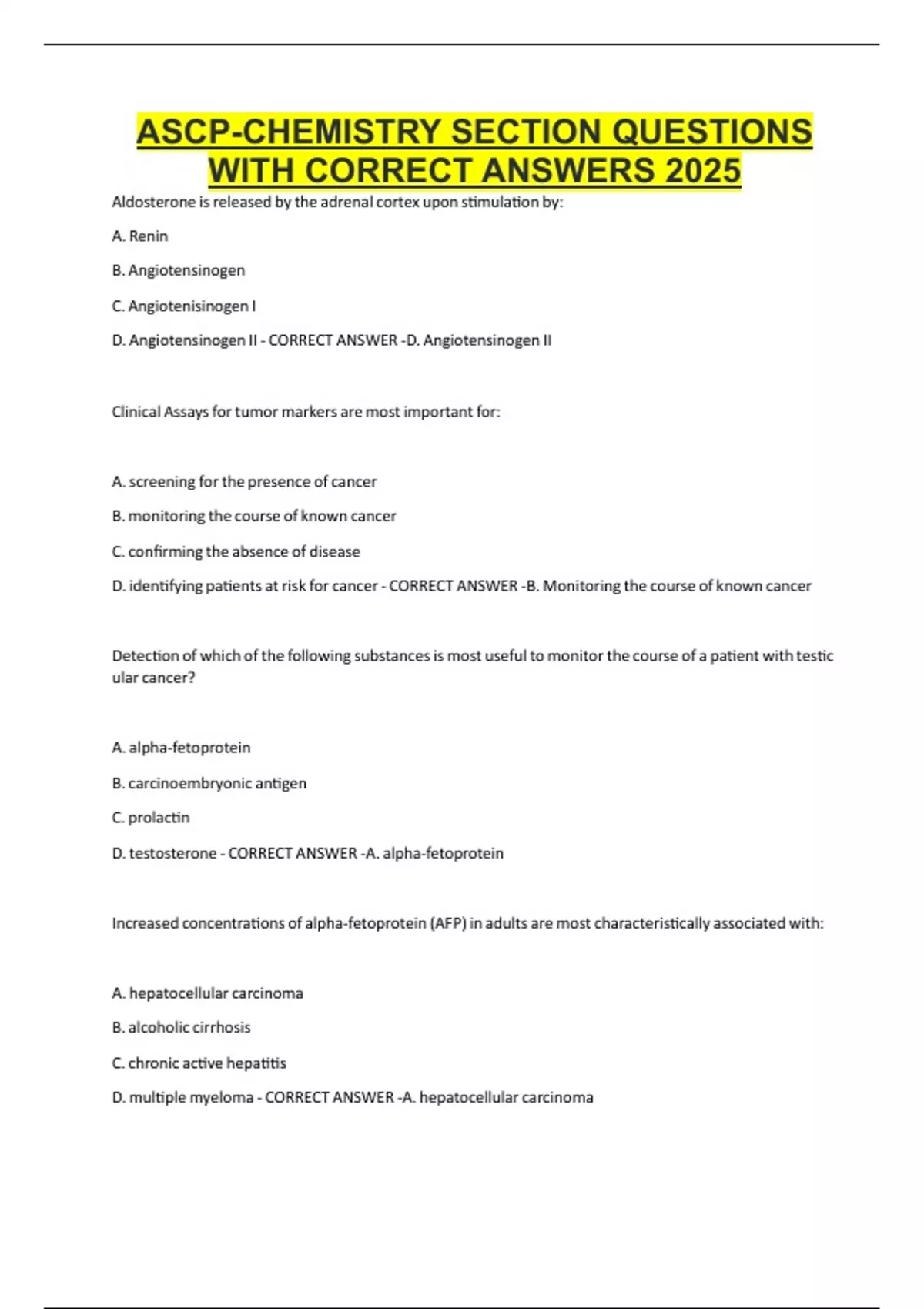 ASCP-CHEMISTRY SECTION QUESTIONS WITH CORRECT ANSWERS 2025

Aldosterone is released by the adrenal cortex upon stimulation by:

A. Renin

B. Angiotensinogen

C. Angiotenisinogen I

D. Angiotensinogen II - CORRECT ANSWER -D. Angiotensinogen II

Clinical Assays for tumor markers are most important for:

A. screening for the presence of cancer

B. monitoring the course of known cancer

C. confirming the absence of disease

D. identifying patients at risk for cancer - CORRECT ANSWER -B. Monitoring the course of known cancer

Detection of which of the following substances is most useful to monitor the course of a patient with testic ular cancer?

A. alpha-fetoprotein

B. carcinoembryonic antigen

C. prolactin

D. testosterone - CORRECT ANSWER -A. alpha-fetoprotein

Increased concentrations of alpha-fetoprotein (AFP) in adults are most characteristically associated with:

A. hepatocellular carcinoma

B. alcoholic cirrhosis

C. chronic active hepatitis

D. multiple myeloma - CORRECT ANSWER -A. hepatocellular carcinoma